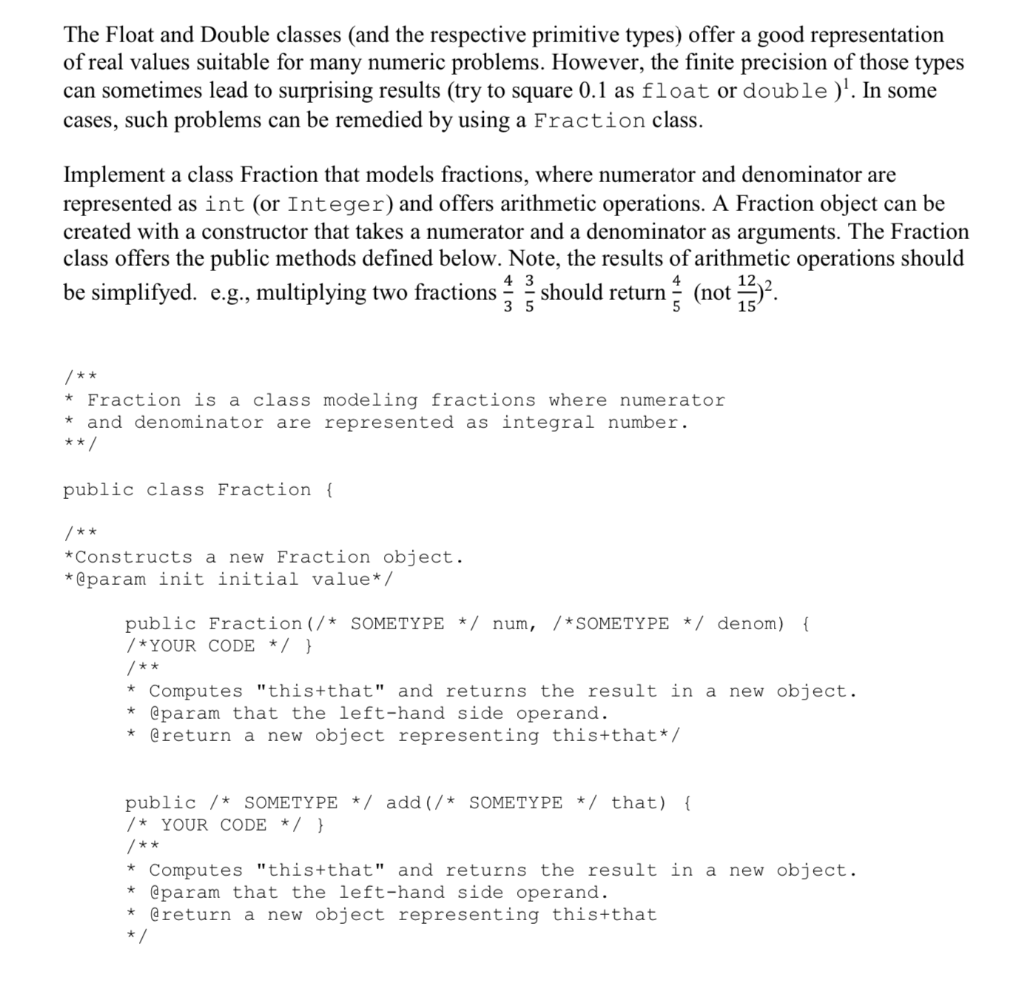 The Float and Double classes (and the respective primitive types) offer a good representation of real values suitable for many numeric problems. However, the finite precision of those types can sometimes lead to surprising results (try to square 0.1 as float or double )$^1$. In some cases, such problems can be remedied by using a Fraction class.

Implement a class Fraction that models fractions, where numerator and denominator are represented as int (or Integer) and offers arithmetic operations. A Fraction object can be created with a constructor that takes a numerator and a denominator as arguments. The Fraction class offers the public methods defined below. Note, the results of arithmetic operations should be simplifyed. e.g., multiplying two fractions $\frac{4}{3}$ $\frac{3}{5}$ should return $\frac{4}{5}$ (not $\frac{12}{15}$)$^2$.

/**
* Fraction is a class modeling fractions where numerator
* and denominator are represented as integral number.
**/

public class Fraction {

/**
*Constructs a new Fraction object.
*@param init initial value*/

public Fraction(/* SOMETYPE */ num, /*SOMETYPE */ denom) {
/*YOUR CODE */ }
/**
* Computes "this+that" and returns the result in a new object.
* @param that the left-hand side operand.
* @return a new object representing this+that*/

public /* SOMETYPE */ add(/* SOMETYPE */ that) {
/* YOUR CODE */ }
/**
* Computes "this+that" and returns the result in a new object.
* @param that the left-hand side operand.
* @return a new object representing this+that
*/